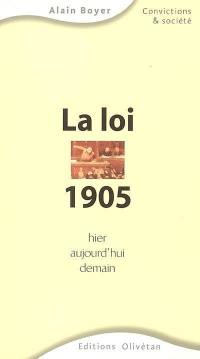 Alain Boyer

Convictions
& société

La loi
1905

hier
aujourd'hui
demain

Editions Olivétan